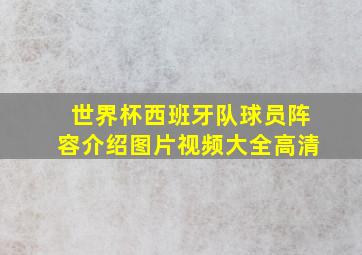 世界杯西班牙队球员阵容介绍图片视频大全高清